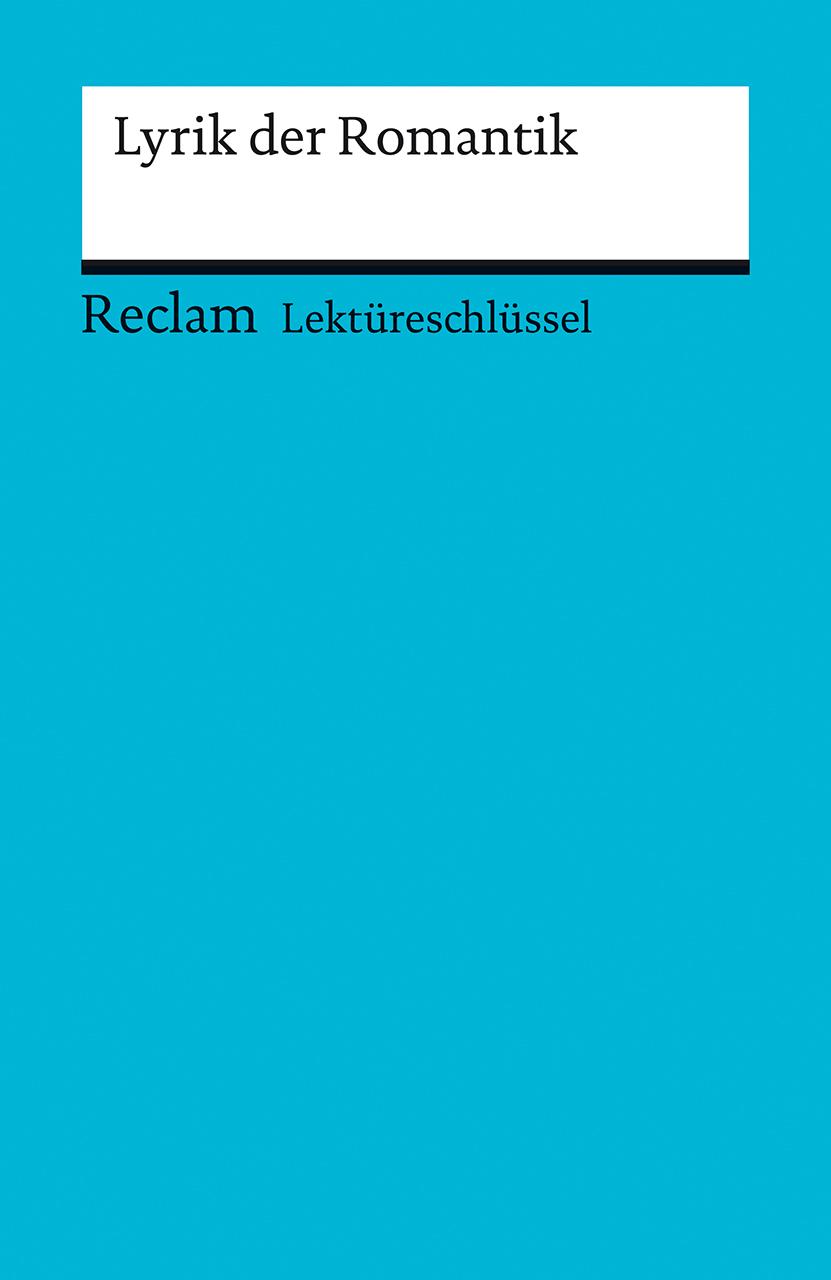 Lyrik der Romantik

Reclam Lektüreschlüssel